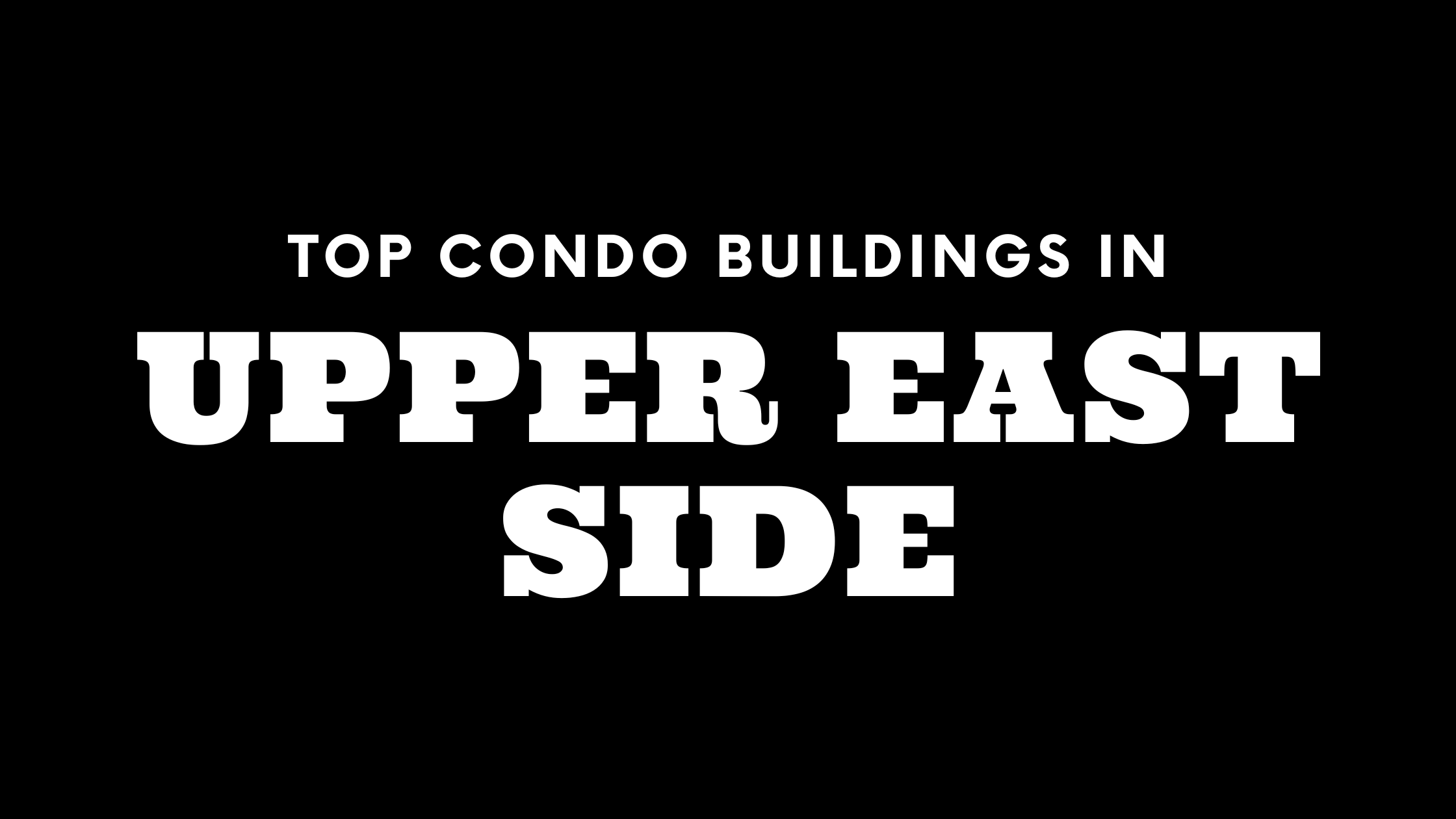 TOP CONDO BUILDINGS IN

UPPER EAST SIDE